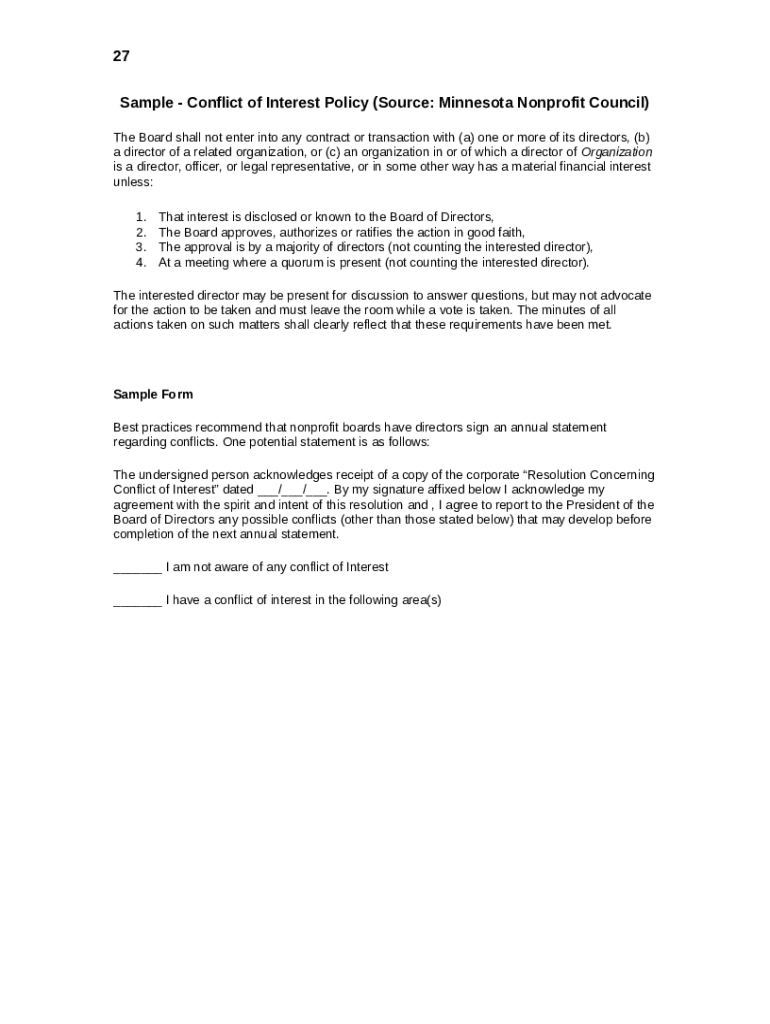 27

Sample - Conflict of Interest Policy (Source: Minnesota Nonprofit Council)

The Board shall not enter into any contract or transaction with (a) one or more of its directors, (b) a director of a related organization, or (c) an organization in or of which a director of Organization is a director, officer, or legal representative, or in some other way has a material financial interest unless:

1. That interest is disclosed or known to the Board of Directors,
2. The Board approves, authorizes or ratifies the action in good faith,
3. The approval is by a majority of directors (not counting the interested director),
4. At a meeting where a quorum is present (not counting the interested director).

The interested director may be present for discussion to answer questions, but may not advocate for the action to be taken and must leave the room while a vote is taken. The minutes of all actions taken on such matters shall clearly reflect that these requirements have been met.

Sample Form

Best practices recommend that nonprofit boards have directors sign an annual statement regarding conflicts. One potential statement is as follows:

The undersigned person acknowledges receipt of a copy of the corporate “Resolution Concerning Conflict of Interest” dated ___/___/___. By my signature affixed below I acknowledge my agreement with the spirit and intent of this resolution and , I agree to report to the President of the Board of Directors any possible conflicts (other than those stated below) that may develop before completion of the next annual statement.

_______ I am not aware of any conflict of Interest

_______ I have a conflict of interest in the following area(s)